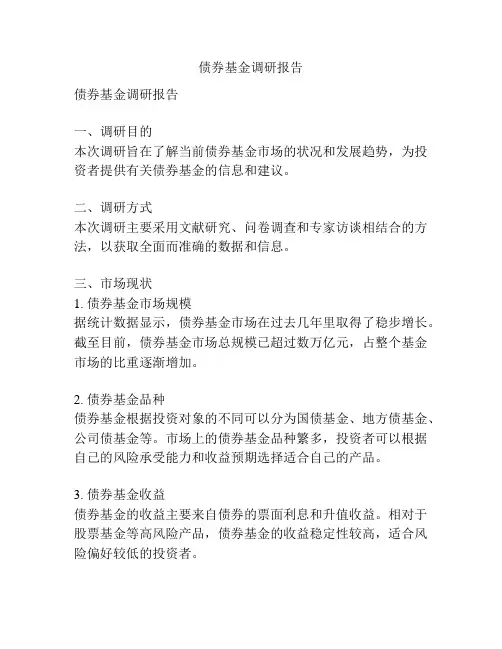 债券基金调研报告

债券基金调研报告

一、调研目的
本次调研旨在了解当前债券基金市场的状况和发展趋势，为投资者提供有关债券基金的信息和建议。

二、调研方式
本次调研主要采用文献研究、问卷调查和专家访谈相结合的方法，以获取全面而准确的数据和信息。

三、市场现状
1. 债券基金市场规模
据统计数据显示，债券基金市场在过去几年里取得了稳步增长。截至目前，债券基金市场总规模已超过数万亿元，占整个基金市场的比重逐渐增加。

2. 债券基金品种
债券基金根据投资对象的不同可以分为国债基金、地方债基金、公司债基金等。市场上的债券基金品种繁多，投资者可以根据自己的风险承受能力和收益预期选择适合自己的产品。

3. 债券基金收益
债券基金的收益主要来自债券的票面利息和升值收益。相对于股票基金等高风险产品，债券基金的收益稳定性较高，适合风险偏好较低的投资者。